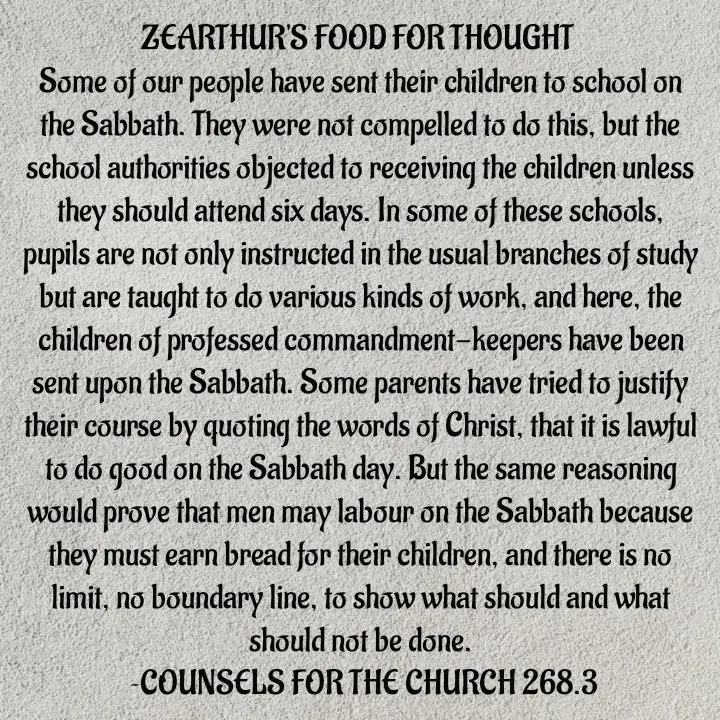 ZEARTHUR'S FOOD FOR THOUGHT

Some of our people have sent their children to school on the Sabbath. They were not compelled to do this, but the school authorities objected to receiving the children unless they should attend six days. In some of these schools, pupils are not only instructed in the usual branches of study but are taught to do various kinds of work, and here, the children of professed commandment-keepers have been sent upon the Sabbath. Some parents have tried to justify their course by quoting the words of Christ, that it is lawful to do good on the Sabbath day. But the same reasoning would prove that men may labour on the Sabbath because they must earn bread for their children, and there is no limit, no boundary line, to show what should and what should not be done.

-COUNSELS FOR THE CHURCH 268.3